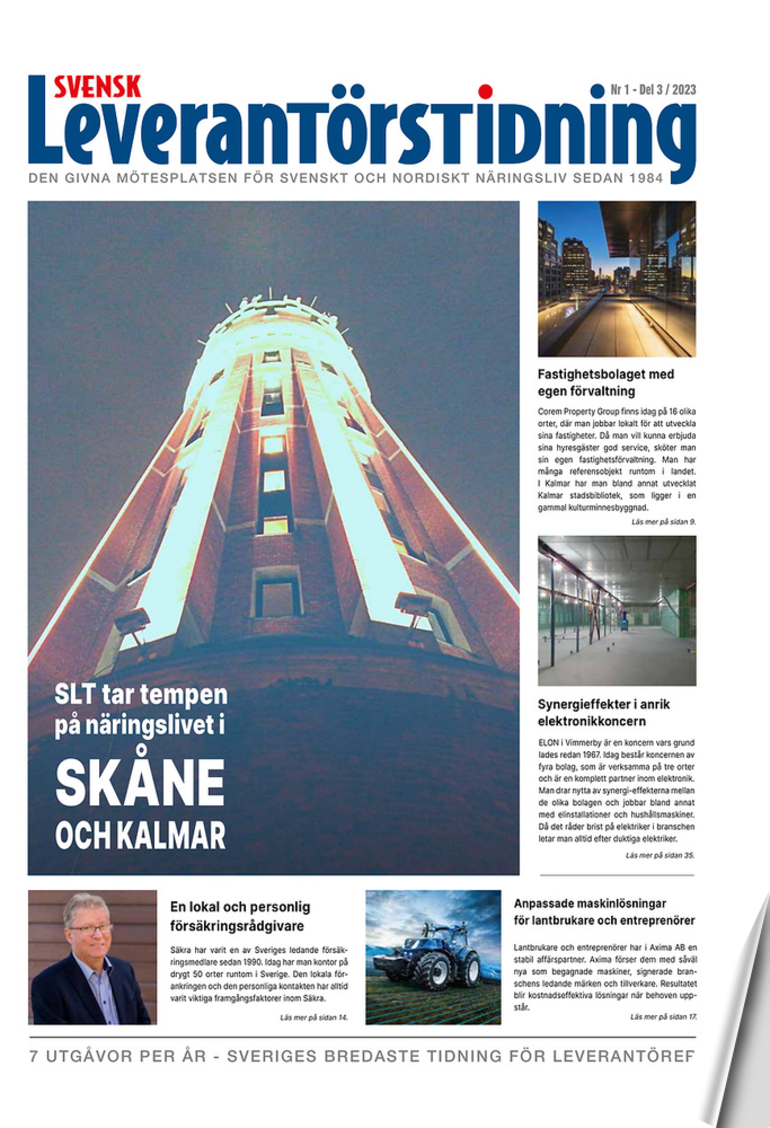 SVENSK
Leverantörstidning
Nr 1 - Del 3 / 2023

DEN GIVNA MÖTESPLATSEN FÖR SVENSKT OCH NORDISKT NÄRINGSLIV SEDAN 1984

SLT tar tempen på näringslivet i
SKÅNE
OCH KALMAR

Fastighetsbolaget med egen förvaltning

Corem Property Group finns idag på 16 olika orter, där man jobbar lokalt för att utveckla sina fastigheter. Då man vill kunna erbjuda sina hyresgäster god service, sköter man sin egen fastighetsförvaltning. Man har många referensobjekt runtom i landet. I Kalmar har man bland annat utvecklat Kalmar stadsbibliotek, som ligger i en gammal kulturminnesbyggnad.

Läs mer på sidan 9.

Synergieffekter i anrik elektronikkoncern

ELON i Vimmerby är en koncern vars grund lades redan 1967. Idag består koncernen av fyra bolag, som är verksamma på tre orter och är en komplett partner inom elektronik. Man drar nytta av synergi-effekterna mellan de olika bolagen och jobbar bland annat med elinstallationer och hushållsmaskiner. Då det råder brist på elektriker i branschen letar man alltid efter duktiga elektriker.

Läs mer på sidan 35.

En lokal och personlig försäkringsrådgivare

Säkra har varit en av Sveriges ledande försäkringsmedlare sedan 1990. Idag har man kontor på drygt 50 orter runtom i Sverige. Den lokala förankringen och den personliga kontakten har alltid varit viktiga framgångsfaktorer inom Säkra.

Läs mer på sidan 14.

Anpassade maskinlösningar för lantbrukare och entreprenörer

Lantbrukare och entreprenörer har i Axima AB en stabil affärspartner. Axima förser dem med såväl nya som begagnade maskiner, signerade branschens ledande märken och tillverkare. Resultatet blir kostnadseffektiva lösningar när behoven uppstår.

Läs mer på sidan 17.

7 UTGÅVOR PER ÅR - SVERIGES BREDASTE TIDNING FÖR LEVERANTÖREF